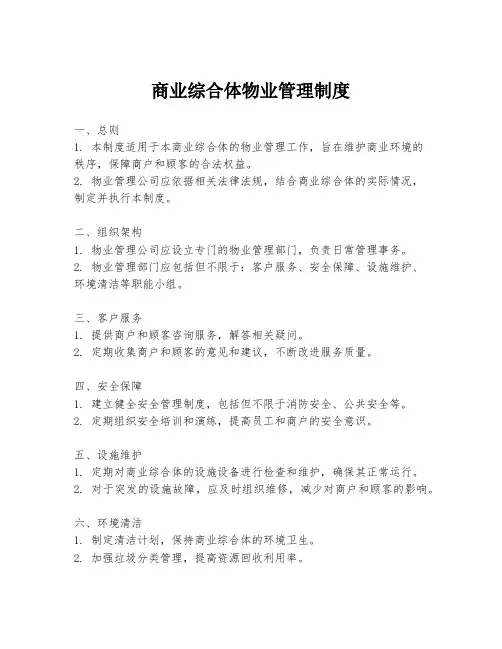 商业综合体物业管理制度

一、总则
1. 本制度适用于本商业综合体的物业管理工作，旨在维护商业环境的秩序，保障商户和顾客的合法权益。
2. 物业管理公司应依据相关法律法规，结合商业综合体的实际情况，制定并执行本制度。

二、组织架构
1. 物业管理公司应设立专门的物业管理部门，负责日常管理事务。
2. 物业管理部门应包括但不限于：客户服务、安全保障、设施维护、环境清洁等职能小组。

三、客户服务
1. 提供商户和顾客咨询服务，解答相关疑问。
2. 定期收集商户和顾客的意见和建议，不断改进服务质量。

四、安全保障
1. 建立健全安全管理制度，包括但不限于消防安全、公共安全等。
2. 定期组织安全培训和演练，提高员工和商户的安全意识。

五、设施维护
1. 定期对商业综合体的设施设备进行检查和维护，确保其正常运行。
2. 对于突发的设施故障，应及时组织维修，减少对商户和顾客的影响。

六、环境清洁
1. 制定清洁计划，保持商业综合体的环境卫生。
2. 加强垃圾分类管理，提高资源回收利用率。